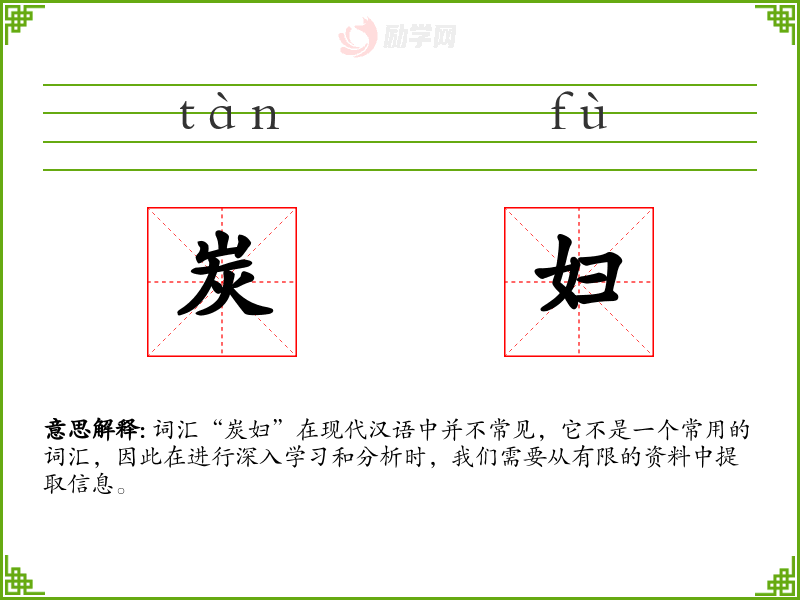 tàn fù

炭 妇

意思解释:词汇“炭妇”在现代汉语中并不常见，它不是一个常用的词汇，因此在进行深入学习和分析时，我们需要从有限的资料中提取信息。

励学网